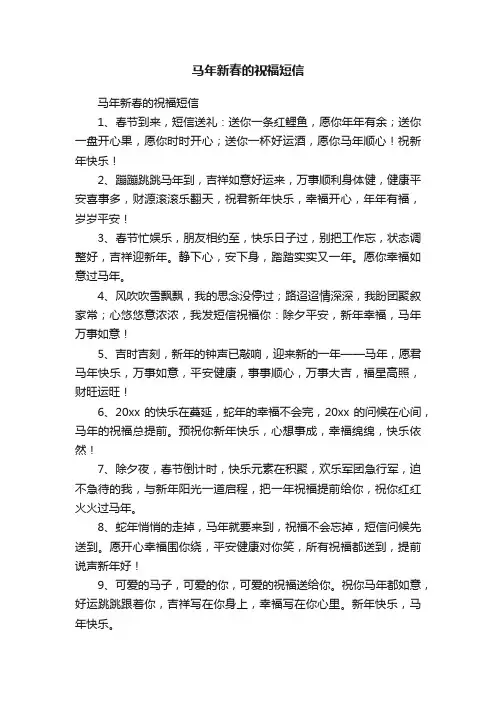 马年新春的祝福短信

马年新春的祝福短信

1、春节到来，短信送礼：送你一条红鲤鱼，愿你年年有余；送你一盘开心果，愿你时时开心；送你一杯好运酒，愿你马年顺心！祝新年快乐！

2、蹦蹦跳跳马年到，吉祥如意好运来，万事顺利身体健，健康平安喜事多，财源滚滚乐翻天，祝君新年快乐，幸福开心，年年有福，岁岁平安！

3、春节忙娱乐，朋友相约至，快乐日子过，别把工作忘，状态调整好，吉祥迎新年。静下心，安下身，踏踏实实又一年。愿你幸福如意过马年。

4、风吹吹雪飘飘，我的思念没停过；路迢迢情深深，我盼团聚叙家常；心悠悠意浓浓，我发短信祝福你：除夕平安，新年幸福，马年万事如意！

5、吉时吉刻，新年的钟声已敲响，迎来新的一年——马年，愿君马年快乐，万事如意，平安健康，事事顺心，万事大吉，福星高照，财旺运旺！

6、20xx 的快乐在蔓延，蛇年的幸福不会完，20xx 的问候在心间，马年的祝福总提前。预祝你新年快乐，心想事成，幸福绵绵，快乐依然！

7、除夕夜，春节倒计时，快乐元素在积聚，欢乐军团急行军，迫不急待的我，与新年阳光一道启程，把一年祝福提前给你，祝你红红火火过马年。

8、蛇年悄悄的走掉，马年就要来到，祝福不会忘掉，短信问候先送到。愿开心幸福围你绕，平安健康对你笑，所有祝福都送到，提前说声新年好！

9、可爱的马子，可爱的你，可爱的祝福送给你。祝你马年都如意，好运跳跳跟着你，吉祥写在你身上，幸福写在你心里。新年快乐，马年快乐。